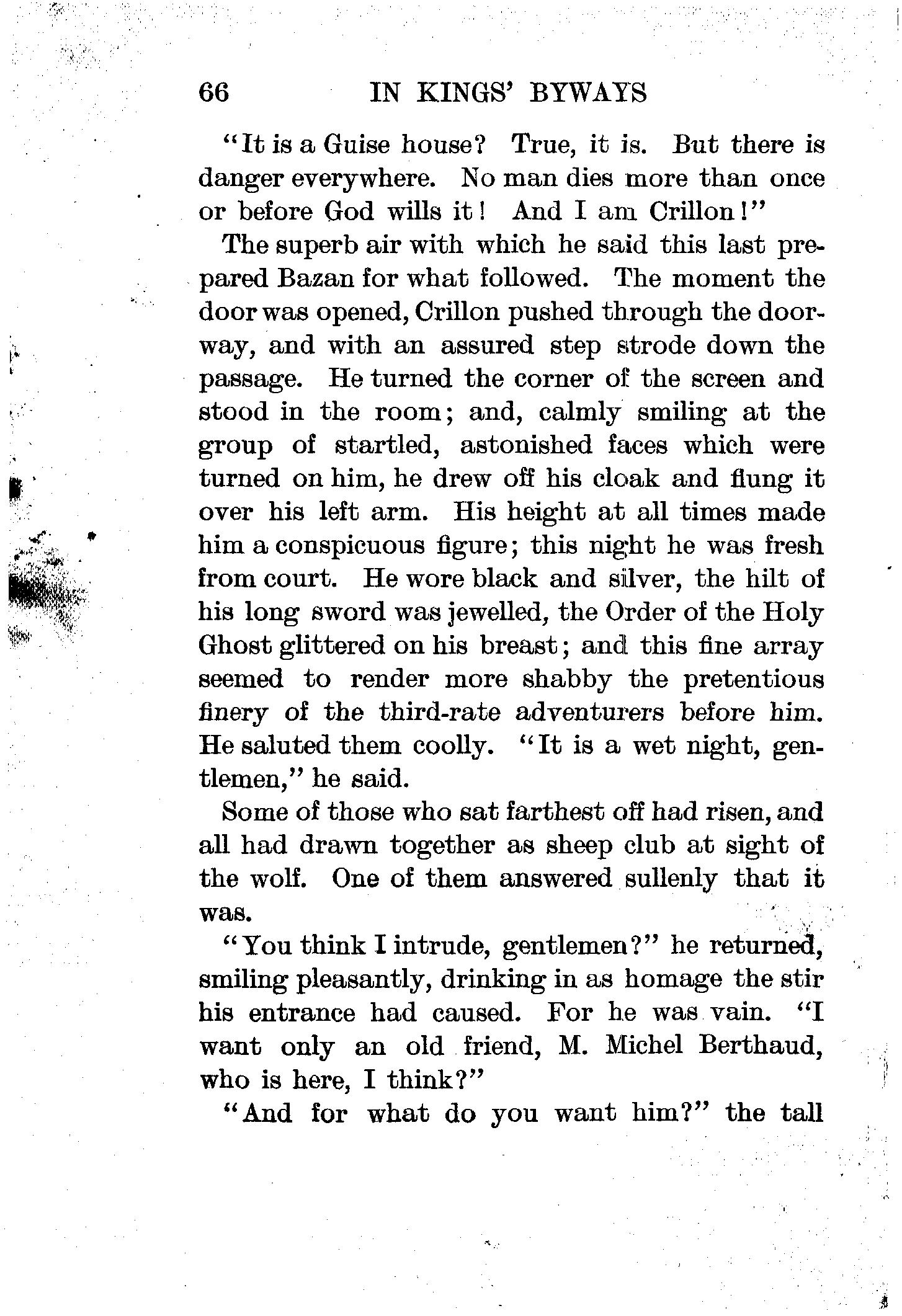 66 IN KINGS' BYWAYS

"It is a Guise house? True, it is. But there is danger everywhere. No man dies more than once or before God wills it! And I am Crillon!"

The superb air with which he said this last prepared Bazan for what followed. The moment the door was opened, Crillon pushed through the doorway, and with an assured step strode down the passage. He turned the corner of the screen and stood in the room; and, calmly smiling at the group of startled, astonished faces which were turned on him, he drew off his cloak and flung it over his left arm. His height at all times made him a conspicuous figure; this night he was fresh from court. He wore black and silver, the hilt of his long sword was jewelled, the Order of the Holy Ghost glittered on his breast; and this fine array seemed to render more shabby the pretentious finery of the third-rate adventurers before him. He saluted them coolly. "It is a wet night, gentlemen," he said.

Some of those who sat farthest off had risen, and all had drawn together as sheep club at sight of the wolf. One of them answered sullenly that it was.

"You think I intrude, gentlemen?" he returned, smiling pleasantly, drinking in as homage the stir his entrance had caused. For he was vain. "I want only an old friend, M. Michel Berthaud, who is here, I think?"

"And for what do you want him?" the tall